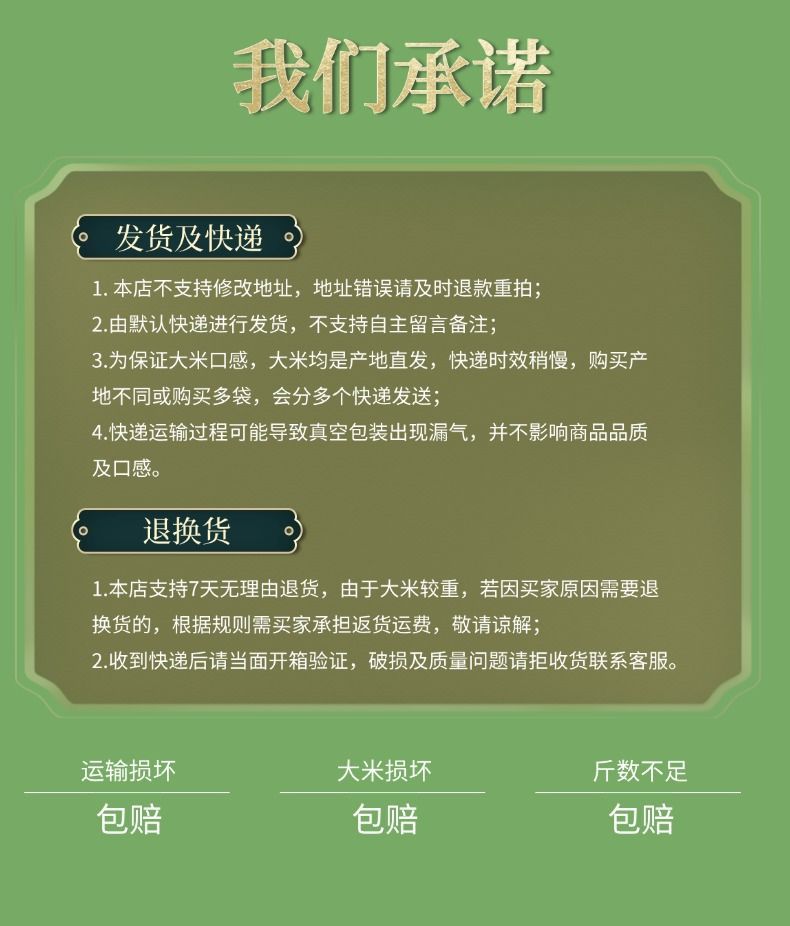 我们承诺

发货及快递

1. 本店不支持修改地址，地址错误请及时退款重拍；
2.由默认快递进行发货，不支持自主留言备注；
3.为保证大米口感，大米均是产地直发，快递时效稍慢，购买产地不同或购买多袋，会分多个快递发送；
4.快递运输过程可能导致真空包装出现漏气，并不影响商品品质及口感。

退换货

1.本店支持7天无理由退货，由于大米较重，若因买家原因需要退换货的，根据规则需买家承担返货运费，敬请谅解；
2.收到快递后请当面开箱验证，破损及质量问题请拒收货联系客服。

运输损坏
包赔

大米损坏
包赔

斤数不足
包赔